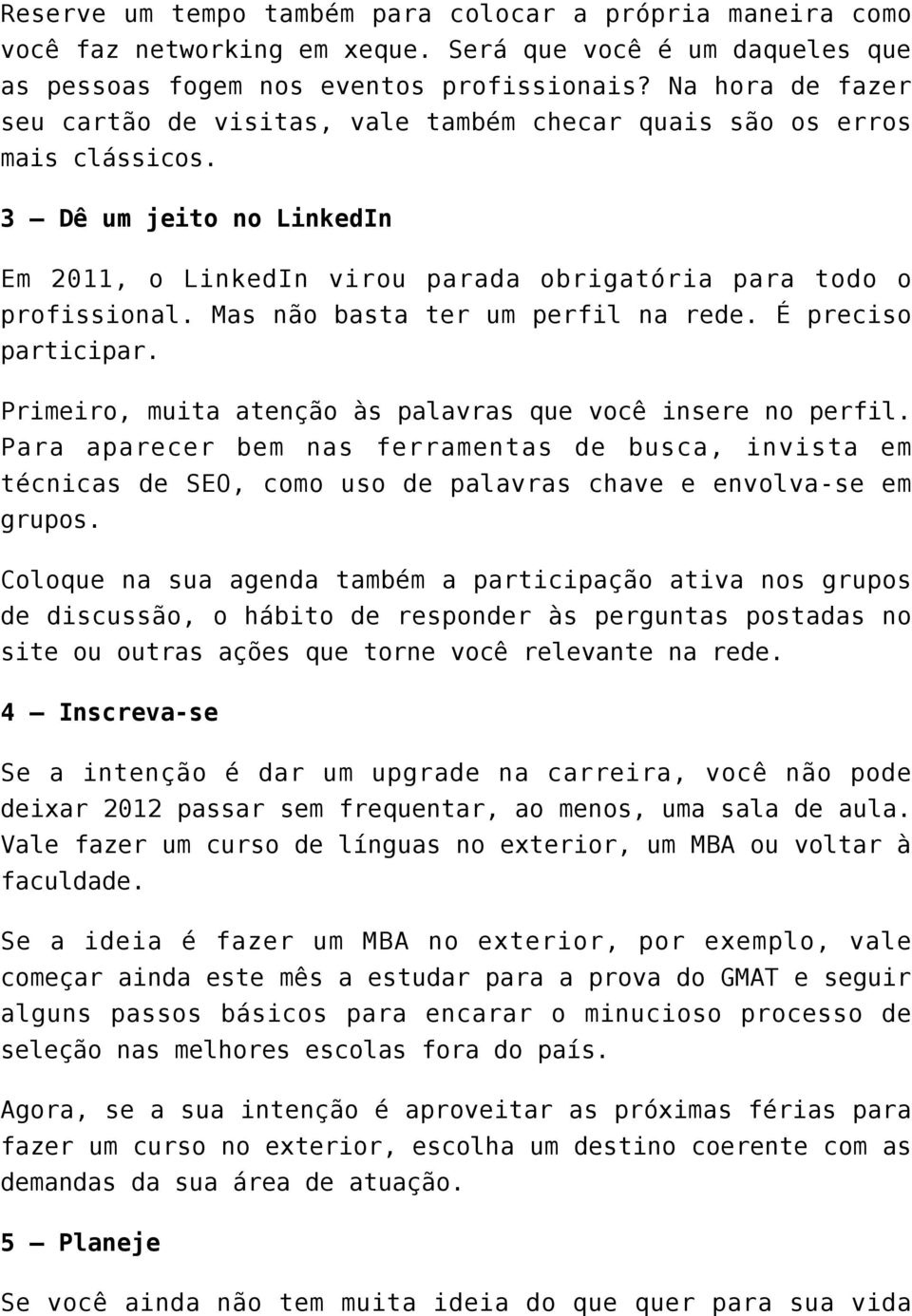 Reserve um tempo também para colocar a própria maneira como você faz networking em xeque. Será que você é um daqueles que as pessoas fogem nos eventos profissionais? Na hora de fazer seu cartão de visitas, vale também checar quais são os erros mais clássicos.

3 – Dê um jeito no LinkedIn

Em 2011, o LinkedIn virou parada obrigatória para todo o profissional. Mas não basta ter um perfil na rede. É preciso participar.

Primeiro, muita atenção às palavras que você insere no perfil. Para aparecer bem nas ferramentas de busca, invista em técnicas de SEO, como uso de palavras chave e envolva-se em grupos.

Coloque na sua agenda também a participação ativa nos grupos de discussão, o hábito de responder às perguntas postadas no site ou outras ações que torne você relevante na rede.

4 – Inscreva-se

Se a intenção é dar um upgrade na carreira, você não pode deixar 2012 passar sem frequentar, ao menos, uma sala de aula. Vale fazer um curso de línguas no exterior, um MBA ou voltar à faculdade.

Se a ideia é fazer um MBA no exterior, por exemplo, vale começar ainda este mês a estudar para a prova do GMAT e seguir alguns passos básicos para encarar o minucioso processo de seleção nas melhores escolas fora do país.

Agora, se a sua intenção é aproveitar as próximas férias para fazer um curso no exterior, escolha um destino coerente com as demandas da sua área de atuação.

5 – Planeje

Se você ainda não tem muita ideia do que quer para sua vida